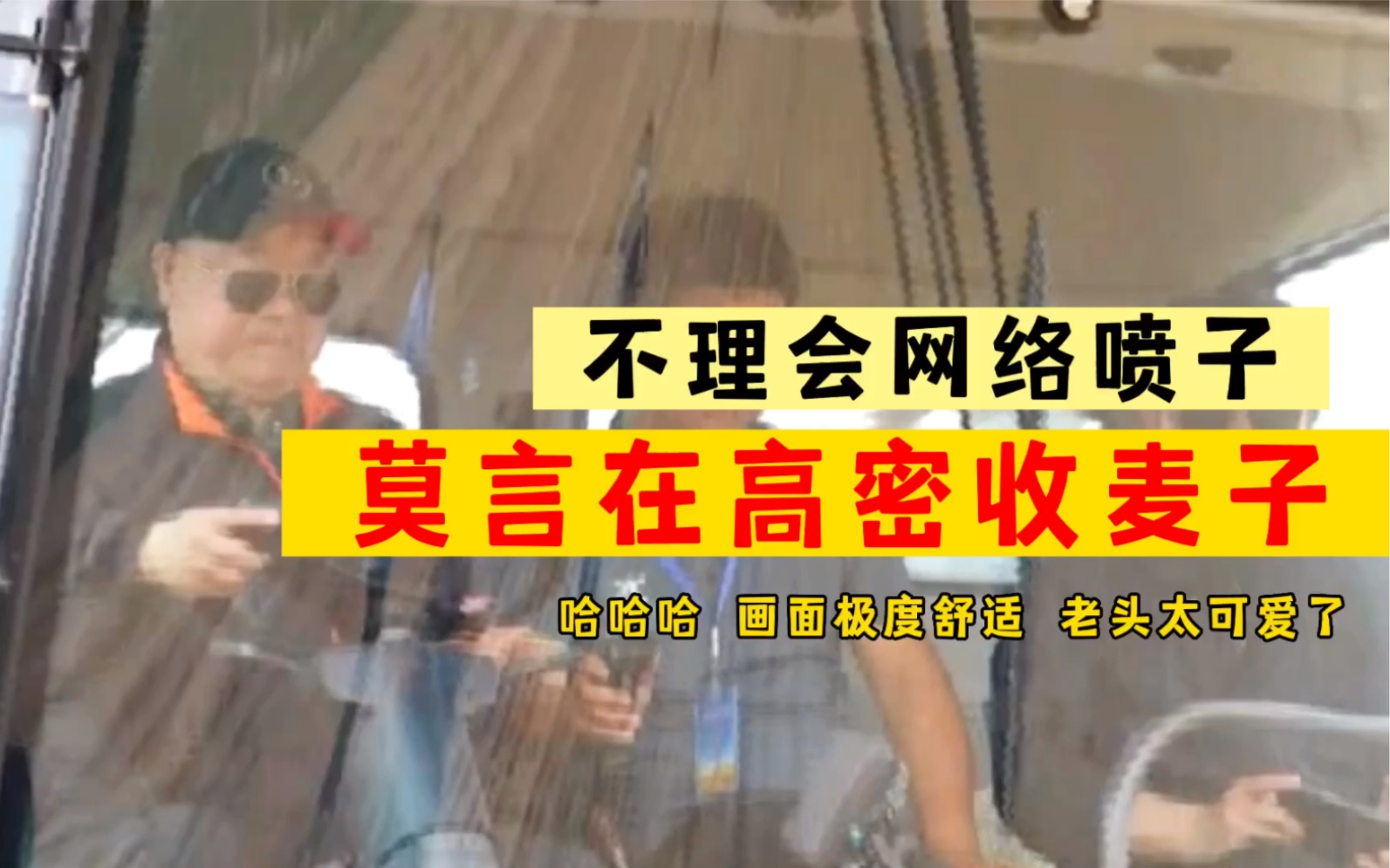 不理会网络喷子

莫言在高密收麦子

哈哈哈 画面极度舒适 老头太可爱了